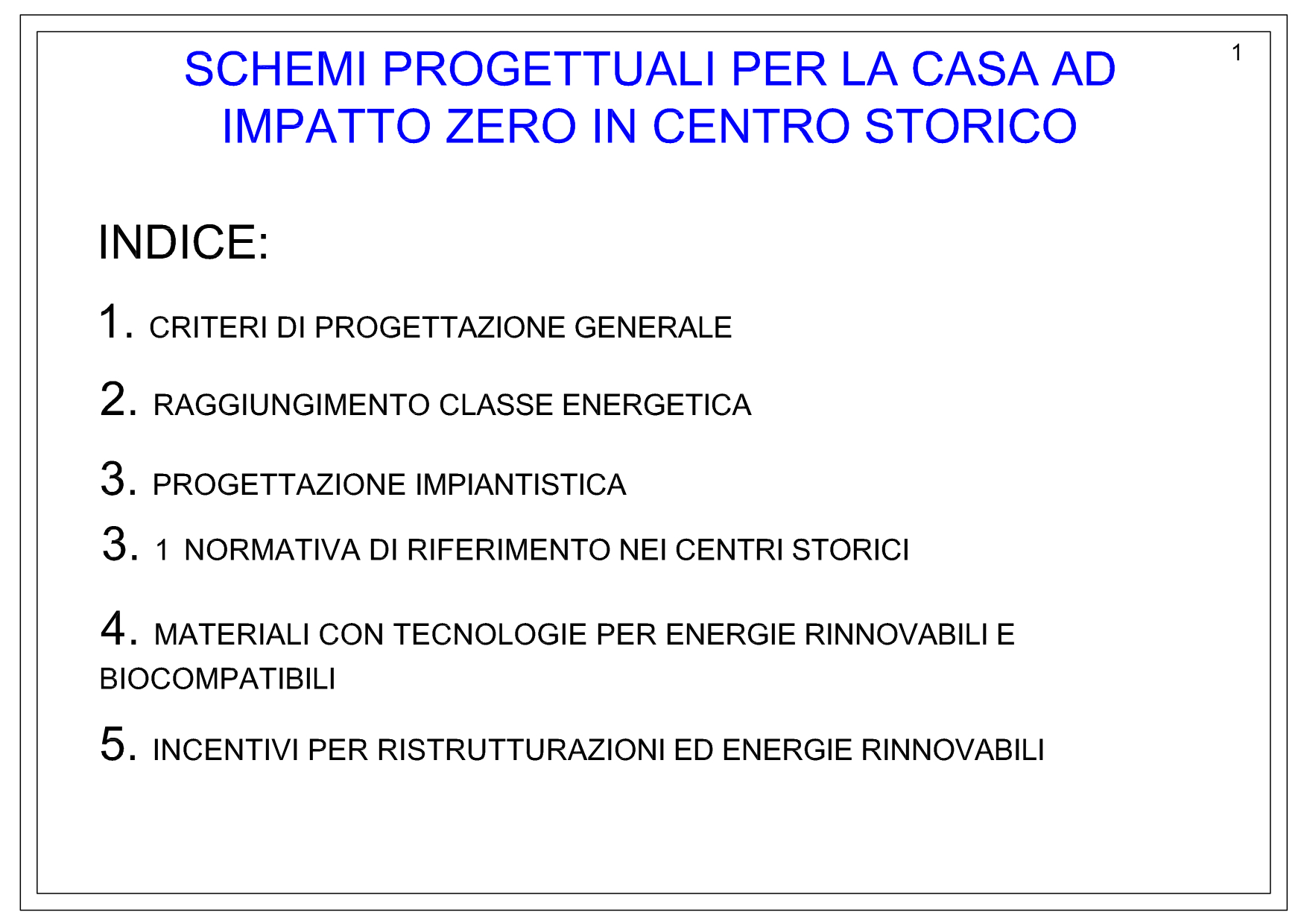 1

SCHEMI PROGETTUALI PER LA CASA AD IMPATTO ZERO IN CENTRO STORICO

INDICE:

1. CRITERI DI PROGETTAZIONE GENERALE

2. RAGGIUNGIMENTO CLASSE ENERGETICA

3. PROGETTAZIONE IMPIANTISTICA

3. 1 NORMATIVA DI RIFERIMENTO NEI CENTRI STORICI

4. MATERIALI CON TECNOLOGIE PER ENERGIE RINNOVABILI E BIOCOMPATIBILI

5. INCENTIVI PER RISTRUTTURAZIONI ED ENERGIE RINNOVABILI